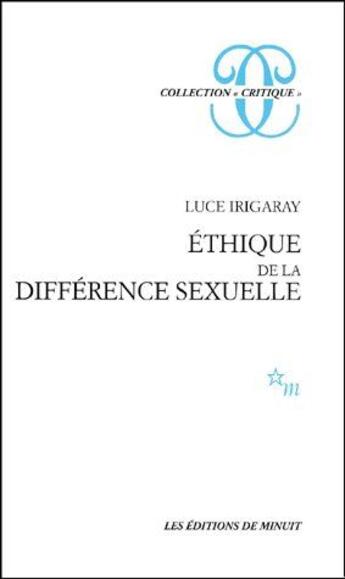 COLLECTION « CRITIQUE »

LUCE IRIGARAY

ÉTHIQUE
DE LA
DIFFÉRENCE SEXUELLE

m

LES ÉDITIONS DE MINUIT